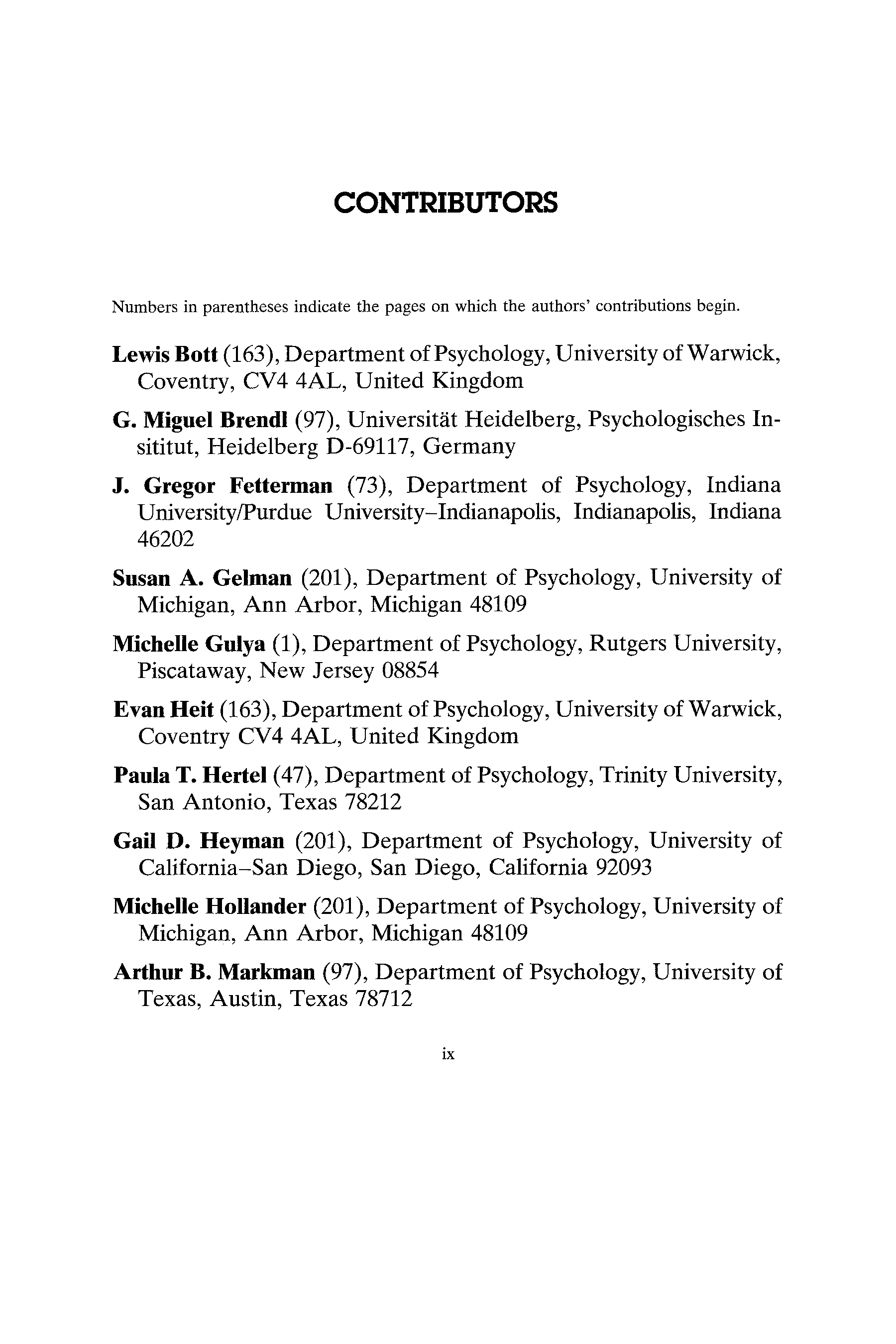 CONTRIBUTORS

Numbers in parentheses indicate the pages on which the authors' contributions begin.

Lewis Bott (163), Department of Psychology, University of Warwick, Coventry, CV4 4AL, United Kingdom

G. Miguel Brendl (97), Universität Heidelberg, Psychologisches Insititut, Heidelberg D-69117, Germany

J. Gregor Fetterman (73), Department of Psychology, Indiana University/Purdue University–Indianapolis, Indianapolis, Indiana 46202

Susan A. Gelman (201), Department of Psychology, University of Michigan, Ann Arbor, Michigan 48109

Michelle Gulya (1), Department of Psychology, Rutgers University, Piscataway, New Jersey 08854

Evan Heit (163), Department of Psychology, University of Warwick, Coventry CV4 4AL, United Kingdom

Paula T. Hertel (47), Department of Psychology, Trinity University, San Antonio, Texas 78212

Gail D. Heyman (201), Department of Psychology, University of California–San Diego, San Diego, California 92093

Michelle Hollander (201), Department of Psychology, University of Michigan, Ann Arbor, Michigan 48109

Arthur B. Markman (97), Department of Psychology, University of Texas, Austin, Texas 78712

ix